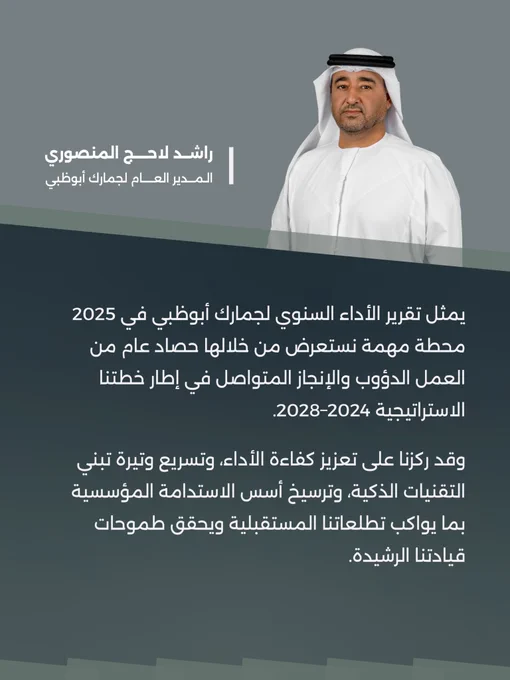 راشد لاحج المنصوري
المدير العام لجمارك أبوظبي

يمثل تقرير الأداء السنوي لجمارك أبوظبي في 2025 محطة مهمة نستعرض من خلالها حصاد عام من العمل الدؤوب والإنجاز المتواصل في إطار خطتنا الاستراتيجية 2024-2028.

وقد ركزنا على تعزيز كفاءة الأداء، وتسريع وتيرة تبني التقنيات الذكية، وترسيخ أسس الاستدامة المؤسسية بما يواكب تطلعاتنا المستقبلية ويحقق طموحات قيادتنا الرشيدة.